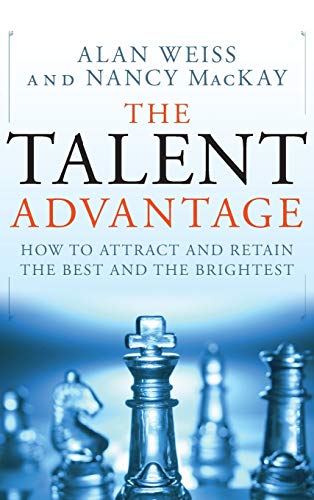 ALAN WEISS
AND NANCY MACKAY

THE
TALENT
ADVANTAGE

HOW TO ATTRACT AND RETAIN THE BEST AND THE BRIGHTEST